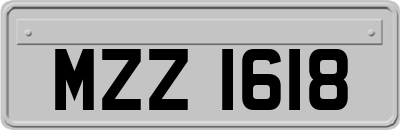 MZZ 1618